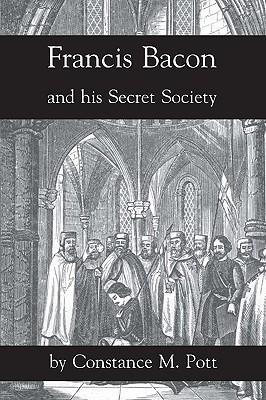 Francis Bacon

and his Secret Society

by Constance M. Pott